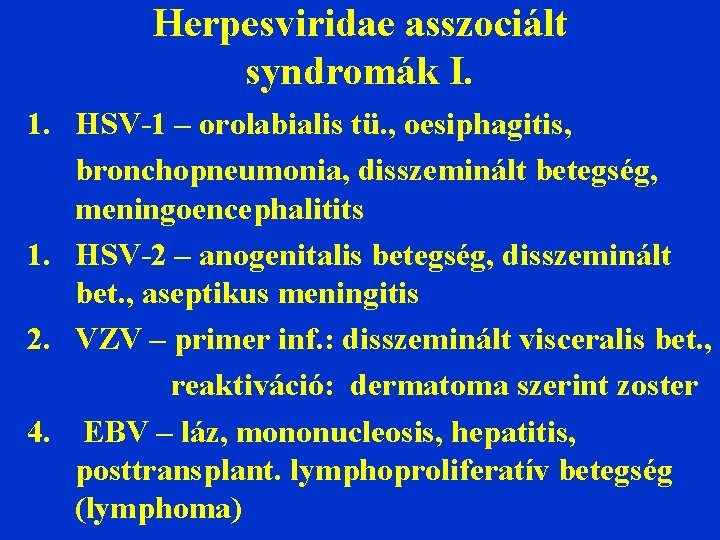 Herpesviridae asszociált syndromák I.

1. HSV-1 – orolabialis tü., oesiphagitis, bronchopneumonia, disszeminált betegség, meningoencephalitits

1. HSV-2 – anogenitalis betegség, disszeminált bet., aseptikus meningitis

2. VZV – primer inf.: disszeminált visceralis bet., reaktiváció: dermatoma szerint zoster

4. EBV – láz, mononucleosis, hepatitis, posttransplant. lymphoproliferatív betegség (lymphoma)